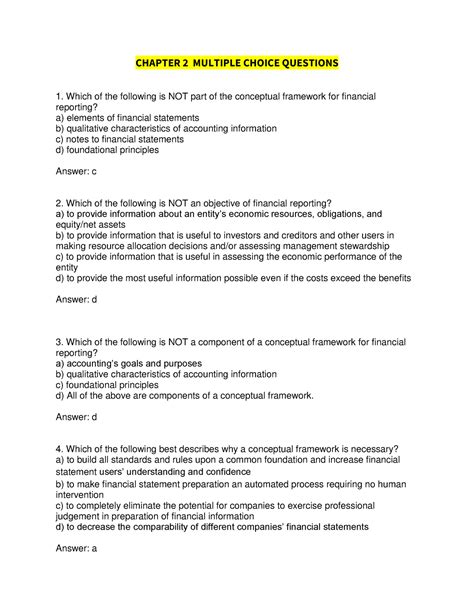 CHAPTER 2 MULTIPLE CHOICE QUESTIONS

1. Which of the following is NOT part of the conceptual framework for financial reporting?
a) elements of financial statements
b) qualitative characteristics of accounting information
c) notes to financial statements
d) foundational principles

Answer: c

2. Which of the following is NOT an objective of financial reporting?
a) to provide information about an entity's economic resources, obligations, and equity/net assets
b) to provide information that is useful to investors and creditors and other users in making resource allocation decisions and/or assessing management stewardship
c) to provide information that is useful in assessing the economic performance of the entity
d) to provide the most useful information possible even if the costs exceed the benefits

Answer: d

3. Which of the following is NOT a component of a conceptual framework for financial reporting?
a) accounting's goals and purposes
b) qualitative characteristics of accounting information
c) foundational principles
d) All of the above are components of a conceptual framework.

Answer: d

4. Which of the following best describes why a conceptual framework is necessary?
a) to build all standards and rules upon a common foundation and increase financial statement users' understanding and confidence
b) to make financial statement preparation an automated process requiring no human intervention
c) to completely eliminate the potential for companies to exercise professional judgement in preparation of financial information
d) to decrease the comparability of different companies' financial statements

Answer: a